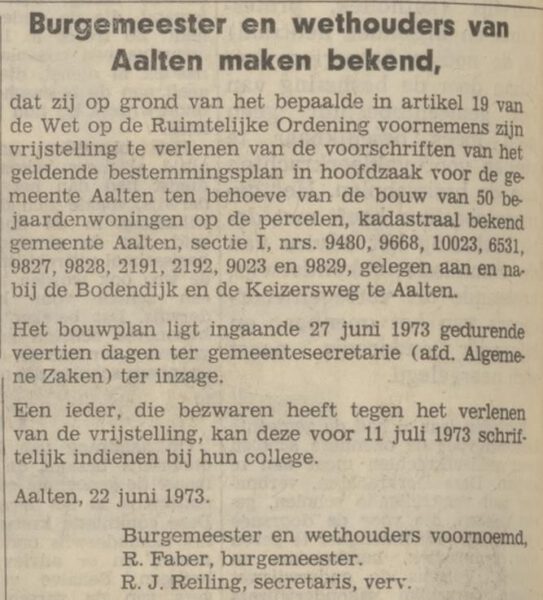 Burgemeester en wethouders van Aalten maken bekend,

dat zij op grond van het bepaalde in artikel 19 van de Wet op de Ruimtelijke Ordening voornemens zijn vrijstelling te verlenen van de voorschriften van het geldende bestemmingsplan in hoofdzaak voor de gemeente Aalten ten behoeve van de bouw van 50 bejaardenwoningen op de percelen, kadastraal bekend gemeente Aalten, sectie I, nrs. 9480, 9668, 10023, 6531, 9827, 9828, 2191, 2192, 9023 en 9829, gelegen aan en nabij de Bodendijk en de Keizersweg te Aalten.

Het bouwplan ligt ingaande 27 juni 1973 gedurende veertien dagen ter gemeentesecretarie (afd. Algemene Zaken) ter inzage.

Een ieder, die bezwaren heeft tegen het verlenen van de vrijstelling, kan deze voor 11 juli 1973 schriftelijk indienen bij hun college.

Aalten, 22 juni 1973.

Burgemeester en wethouders voornoemd,
R. Faber, burgemeester.
R. J. Reiling, secretaris, verv.